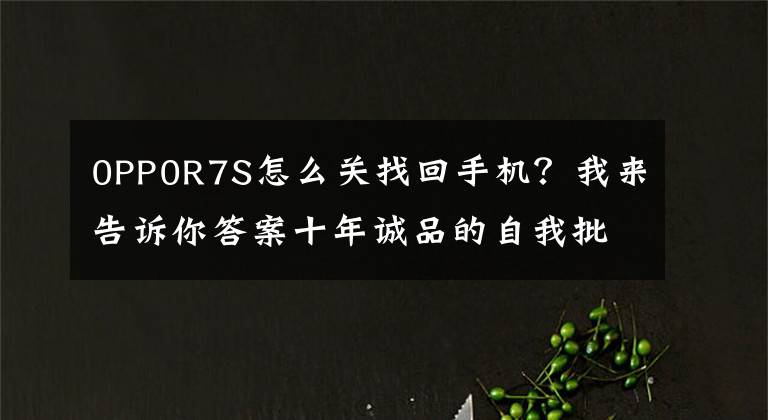 OPPOR7S怎么关找回手机？我来告诉你答案十年诚品的自我批